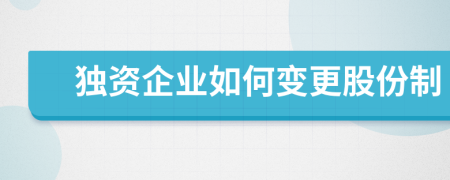 独资企业如何变更股份制